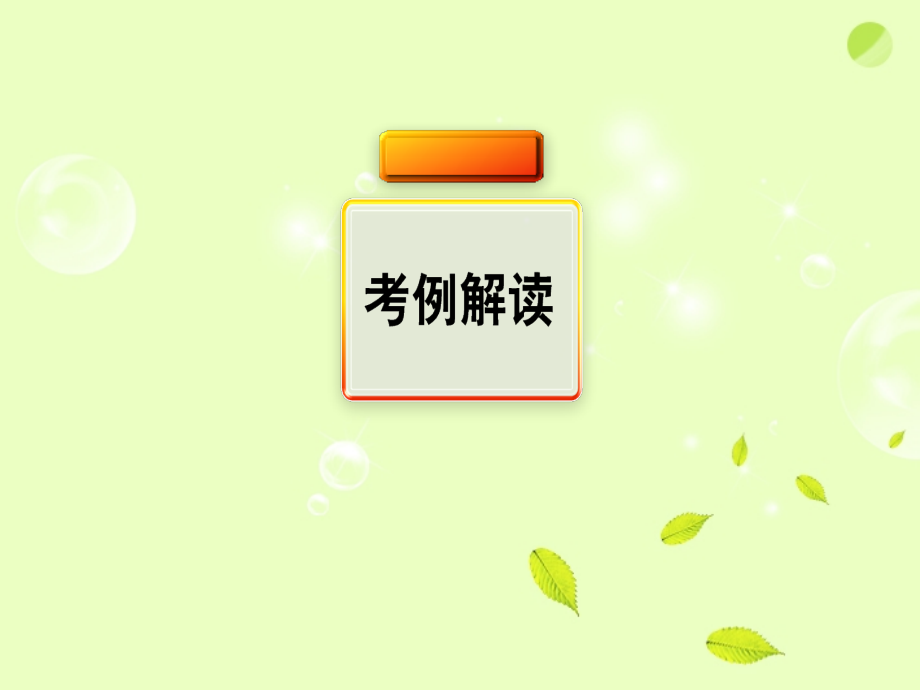 考例解读